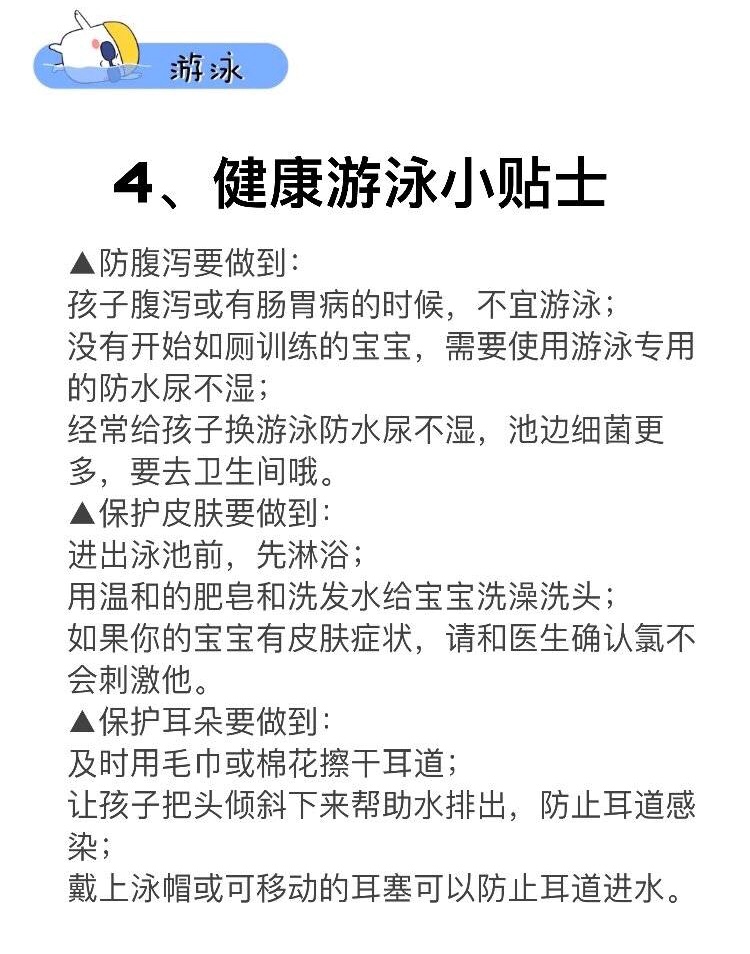 游泳

4、健康游泳小贴士

▲防腹泻要做到：
孩子腹泻或有肠胃病的时候，不宜游泳；
没有开始如厕训练的宝宝，需要使用游泳专用的防水尿不湿；
经常给孩子换游泳防水尿不湿，池边细菌更多，要去卫生间哦。
▲保护皮肤要做到：
进出泳池前，先淋浴；
用温和的肥皂和洗发水给宝宝洗澡洗头；
如果你的宝宝有皮肤症状，请和医生确认氯不会刺激他。
▲保护耳朵要做到：
及时用毛巾或棉花擦干耳道；
让孩子把头倾斜下来帮助水排出，防止耳道感染；
戴上泳帽或可移动的耳塞可以防止耳道进水。